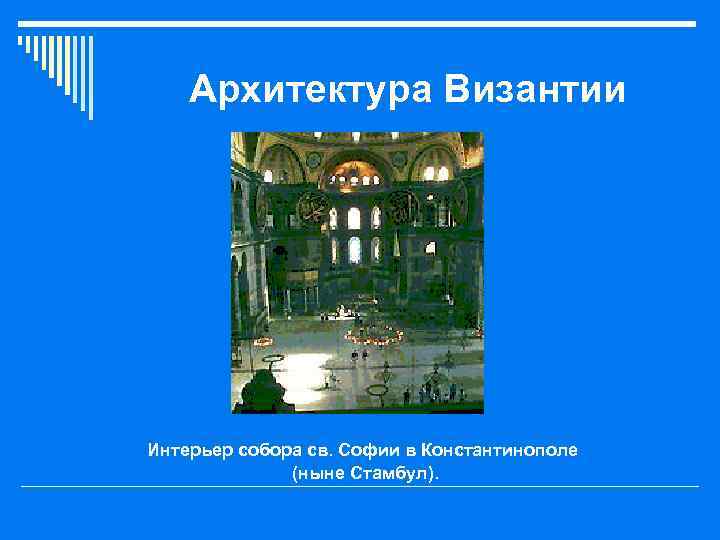 Архитектура Византии

Интерьер собора св. Софии в Константинополе (ныне Стамбул).